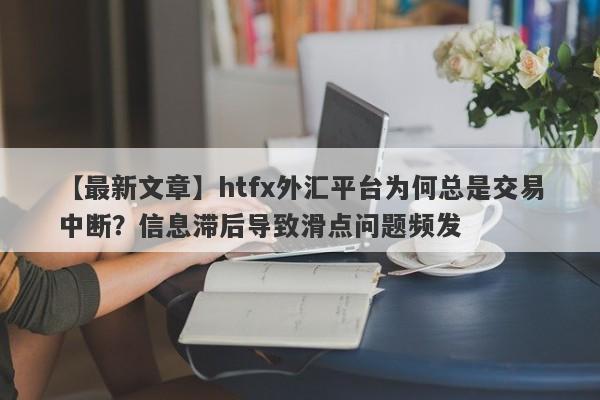 【最新文章】htfx外汇平台为何总是交易中断？信息滞后导致滑点问题频发